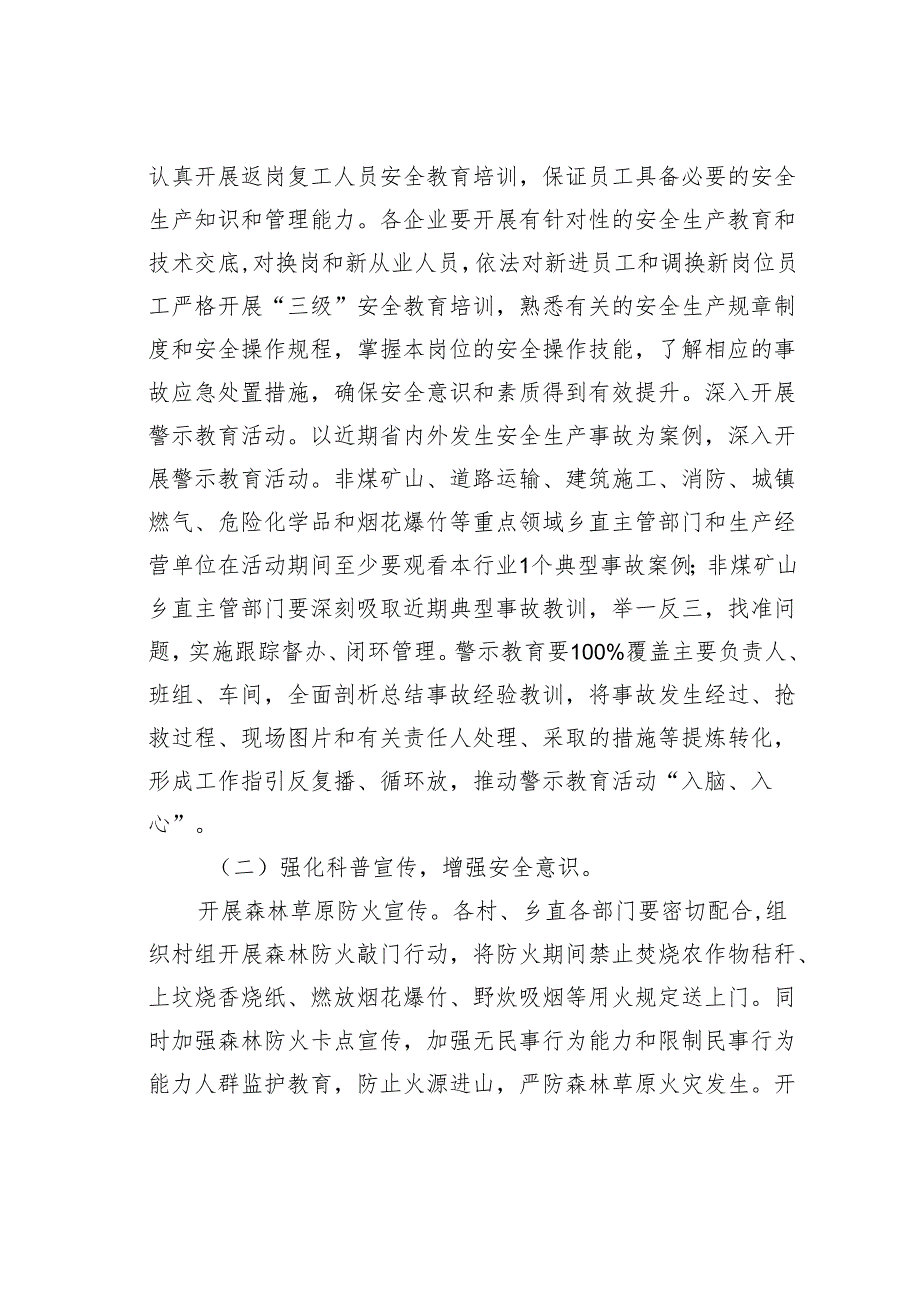 认真开展返岗复工人员安全教育培训，保证员工具备必要的安全生产知识和管理能力。各企业要开展有针对性的安全生产教育和技术交底，对换岗和新从业人员，依法对新进员工和调换新岗位员工严格开展“三级”安全教育培训，熟悉有关的安全生产规章制度和安全操作规程，掌握本岗位的安全操作技能，了解相应的事故应急处置措施，确保安全意识和素质得到有效提升。深入开展警示教育活动。以近期省内外发生安全生产事故为案例，深入开展警示教育活动。非煤矿山、道路运输、建筑施工、消防、城镇燃气、危险化学品和烟花爆竹等重点领域乡直主管部门和生产经营单位在活动期间至少要观看本行业1个典型事故案例；非煤矿山乡直主管部门要深刻吸取近期典型事故教训，举一反三，找准问题，实施跟踪督办、闭环管理。警示教育要100%覆盖主要负责人、班组、车间，全面剖析总结事故经验教训，将事故发生经过、抢救过程、现场图片和有关责任人处理、采取的措施等提炼转化，形成工作指引反复播、循环放，推动警示教育活动“入脑、入心”。

（二）强化科普宣传，增强安全意识。

开展森林草原防火宣传。各村、乡直各部门要密切配合，组织村组开展森林防火敲门行动，将防火期间禁止焚烧农作物秸秆、上坟烧香烧纸、燃放烟花爆竹、野炊吸烟等用火规定送上门。同时加强森林防火卡点宣传，加强无民事行为能力和限制民事行为能力人群监护教育，防止火源进山，严防森林草原火灾发生。开